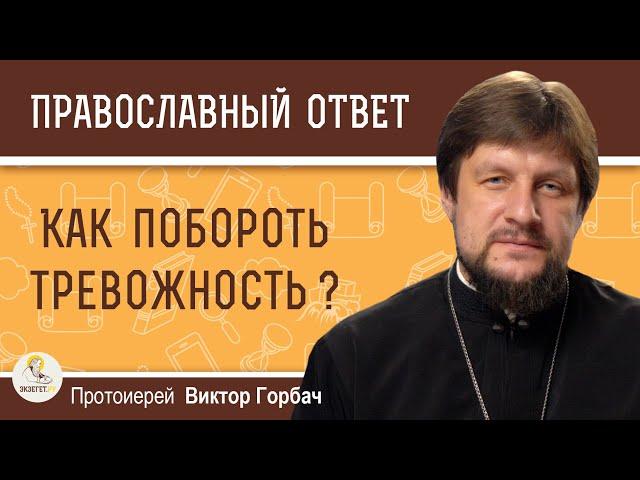 ПРАВОСЛАВНЫЙ ОТВЕТ

КАК ПОБОРОТЬ ТРЕВОЖНОСТЬ ?

ЭКЗЕГЕТ.РУ

Протоиерей Виктор Горбач